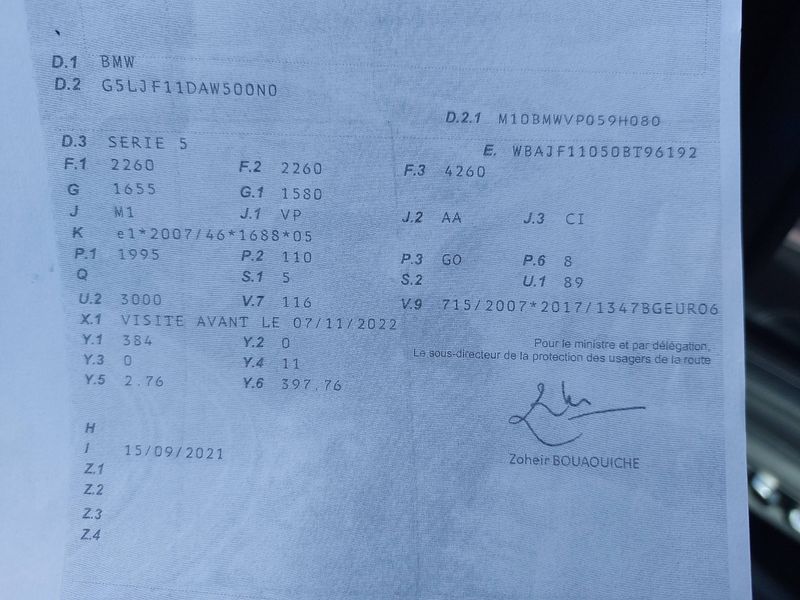 D.1 BMW
D.2 G5LJF11DAW500N0

D.2.1 M10BMWVP059H080

D.3 SERIE 5
E. WBAJF11050BT96192

F.1 2260 F.2 2260 F.3 4260
G 1655 G.1 1580
J M1 J.1 VP J.2 AA J.3 CI
K e1*2007/46*1688*05
P.1 1995 P.2 110 P.3 GO P.6 8
Q S.1 5 S.2 U.1 89
U.2 3000 V.7 116 V.9 715/2007*2017/1347BGEURO6
X.1 VISITE AVANT LE 07/11/2022
Y.1 384 Y.2 0
Y.3 0 Y.4 11
Y.5 2.76 Y.6 397.76

Pour le ministre et par délégation,
Le sous-directeur de la protection des usagers de la route

Zoheir BOUAOUICHE

H
I 15/09/2021
Z.1
Z.2
Z.3
Z.4